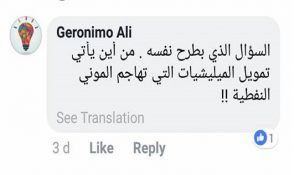 Geronimo Ali

السؤال الذي بطرح نفسه . من أين يأتي تمويل الميليشيات التي تهاجم الموني النفطية !!

See Translation

1

3 d Like Reply